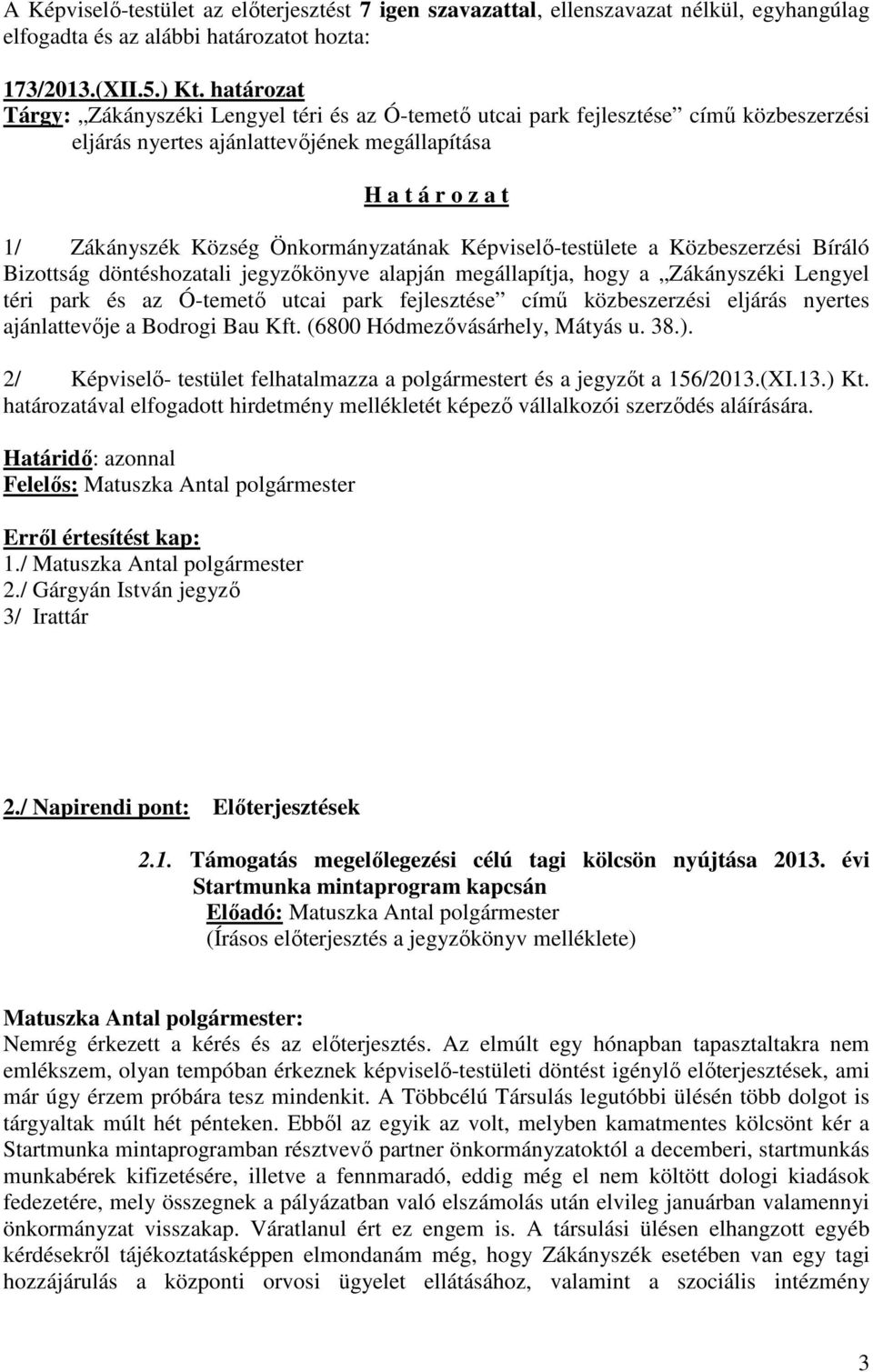 A Képviselő-testület az előterjesztést 7 igen szavazattal, ellenszavazat nélkül, egyhangúlag elfogadta és az alábbi határozatot hozta:

173/2013.(XII.5.) Kt. határozat
Tárgy: „Zákányszéki Lengyel téri és az Ó-temető utcai park fejlesztése” című közbeszerzési eljárás nyertes ajánlattevőjének megállapítása

H a t á r o z a t

1/ Zákányszék Község Önkormányzatának Képviselő-testülete a Közbeszerzési Bíráló Bizottság döntéshozatali jegyzőkönyve alapján megállapítja, hogy a „Zákányszéki Lengyel téri park és az Ó-temető utcai park fejlesztése” című közbeszerzési eljárás nyertes ajánlattevője a Bodrogi Bau Kft. (6800 Hódmezővásárhely, Mátyás u. 38.).

2/ Képviselő- testület felhatalmazza a polgármestert és a jegyzőt a 156/2013.(XI.13.) Kt. határozatával elfogadott hirdetmény mellékletét képező vállalkozói szerződés aláírására.

Határidő: azonnal
Felelős: Matuszka Antal polgármester

Erről értesítést kap:
1./ Matuszka Antal polgármester
2./ Gárgyán István jegyző
3/ Irattár

2./ Napirendi pont: Előterjesztések

2.1. Támogatás megelőlegezési célú tagi kölcsön nyújtása 2013. évi Startmunka mintaprogram kapcsán
Előadó: Matuszka Antal polgármester
(Írásos előterjesztés a jegyzőkönyv melléklete)

Matuszka Antal polgármester:
Nemrég érkezett a kérés és az előterjesztés. Az elmúlt egy hónapban tapasztaltakra nem emlékszem, olyan tempóban érkeznek képviselő-testületi döntést igénylő előterjesztések, ami már úgy érzem próbára tesz mindenkit. A Többcélú Társulás legutóbbi ülésén több dolgot is tárgyaltak múlt hét pénteken. Ebből az egyik az volt, melyben kamatmentes kölcsönt kér a Startmunka mintaprogramban résztvevő partner önkormányzatoktól a decemberi, startmunkás munkabérek kifizetésére, illetve a fennmaradó, eddig még el nem költött dologi kiadások fedezetére, mely összegnek a pályázatban való elszámolás után elvileg januárban valamennyi önkormányzat visszakap. Váratlanul ért ez engem is. A társulási ülésen elhangzott egyéb kérdésekről tájékoztatásképpen elmondanám még, hogy Zákányszék esetében van egy tagi hozzájárulás a központi orvosi ügyelet ellátásához, valamint a szociális intézmény

3